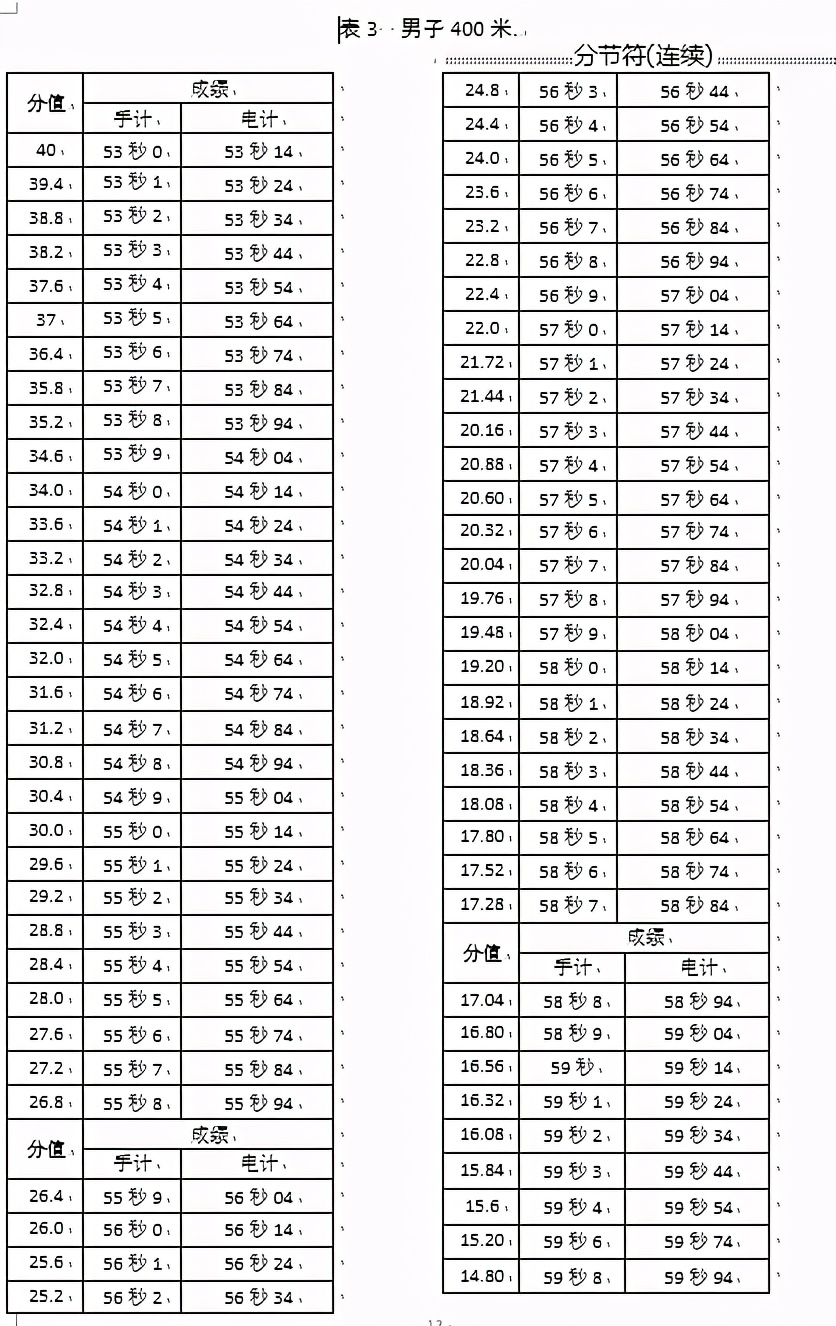 表 3 男子 400 米

分节符(连续)

| 分值 | 成绩 手计 | 成绩 电计 |
|---|---|---|
| 40 | 53 秒 0 | 53 秒 14 |
| 39.4 | 53 秒 1 | 53 秒 24 |
| 38.8 | 53 秒 2 | 53 秒 34 |
| 38.2 | 53 秒 3 | 53 秒 44 |
| 37.6 | 53 秒 4 | 53 秒 54 |
| 37 | 53 秒 5 | 53 秒 64 |
| 36.4 | 53 秒 6 | 53 秒 74 |
| 35.8 | 53 秒 7 | 53 秒 84 |
| 35.2 | 53 秒 8 | 53 秒 94 |
| 34.6 | 53 秒 9 | 54 秒 04 |
| 34.0 | 54 秒 0 | 54 秒 14 |
| 33.6 | 54 秒 1 | 54 秒 24 |
| 33.2 | 54 秒 2 | 54 秒 34 |
| 32.8 | 54 秒 3 | 54 秒 44 |
| 32.4 | 54 秒 4 | 54 秒 54 |
| 32.0 | 54 秒 5 | 54 秒 64 |
| 31.6 | 54 秒 6 | 54 秒 74 |
| 31.2 | 54 秒 7 | 54 秒 84 |
| 30.8 | 54 秒 8 | 54 秒 94 |
| 30.4 | 54 秒 9 | 55 秒 04 |
| 30.0 | 55 秒 0 | 55 秒 14 |
| 29.6 | 55 秒 1 | 55 秒 24 |
| 29.2 | 55 秒 2 | 55 秒 34 |
| 28.8 | 55 秒 3 | 55 秒 44 |
| 28.4 | 55 秒 4 | 55 秒 54 |
| 28.0 | 55 秒 5 | 55 秒 64 |
| 27.6 | 55 秒 6 | 55 秒 74 |
| 27.2 | 55 秒 7 | 55 秒 84 |
| 26.8 | 55 秒 8 | 55 秒 94 |

| 分值 | 成绩 手计 | 成绩 电计 |
|---|---|---|
| 26.4 | 55 秒 9 | 56 秒 04 |
| 26.0 | 56 秒 0 | 56 秒 14 |
| 25.6 | 56 秒 1 | 56 秒 24 |
| 25.2 | 56 秒 2 | 56 秒 34 |

| | | |
|---|---|---|
| 24.8 | 56 秒 3 | 56 秒 44 |
| 24.4 | 56 秒 4 | 56 秒 54 |
| 24.0 | 56 秒 5 | 56 秒 64 |
| 23.6 | 56 秒 6 | 56 秒 74 |
| 23.2 | 56 秒 7 | 56 秒 84 |
| 22.8 | 56 秒 8 | 56 秒 94 |
| 22.4 | 56 秒 9 | 57 秒 04 |
| 22.0 | 57 秒 0 | 57 秒 14 |
| 21.72 | 57 秒 1 | 57 秒 24 |
| 21.44 | 57 秒 2 | 57 秒 34 |
| 20.16 | 57 秒 3 | 57 秒 44 |
| 20.88 | 57 秒 4 | 57 秒 54 |
| 20.60 | 57 秒 5 | 57 秒 64 |
| 20.32 | 57 秒 6 | 57 秒 74 |
| 20.04 | 57 秒 7 | 57 秒 84 |
| 19.76 | 57 秒 8 | 57 秒 94 |
| 19.48 | 57 秒 9 | 58 秒 04 |
| 19.20 | 58 秒 0 | 58 秒 14 |
| 18.92 | 58 秒 1 | 58 秒 24 |
| 18.64 | 58 秒 2 | 58 秒 34 |
| 18.36 | 58 秒 3 | 58 秒 44 |
| 18.08 | 58 秒 4 | 58 秒 54 |
| 17.80 | 58 秒 5 | 58 秒 64 |
| 17.52 | 58 秒 6 | 58 秒 74 |
| 17.28 | 58 秒 7 | 58 秒 84 |

| 分值 | 成绩 手计 | 成绩 电计 |
|---|---|---|
| 17.04 | 58 秒 8 | 58 秒 94 |
| 16.80 | 58 秒 9 | 59 秒 04 |
| 16.56 | 59 秒 | 59 秒 14 |
| 16.32 | 59 秒 1 | 59 秒 24 |
| 16.08 | 59 秒 2 | 59 秒 34 |
| 15.84 | 59 秒 3 | 59 秒 44 |
| 15.6 | 59 秒 4 | 59 秒 54 |
| 15.20 | 59 秒 6 | 59 秒 74 |
| 14.80 | 59 秒 8 | 59 秒 94 |

12